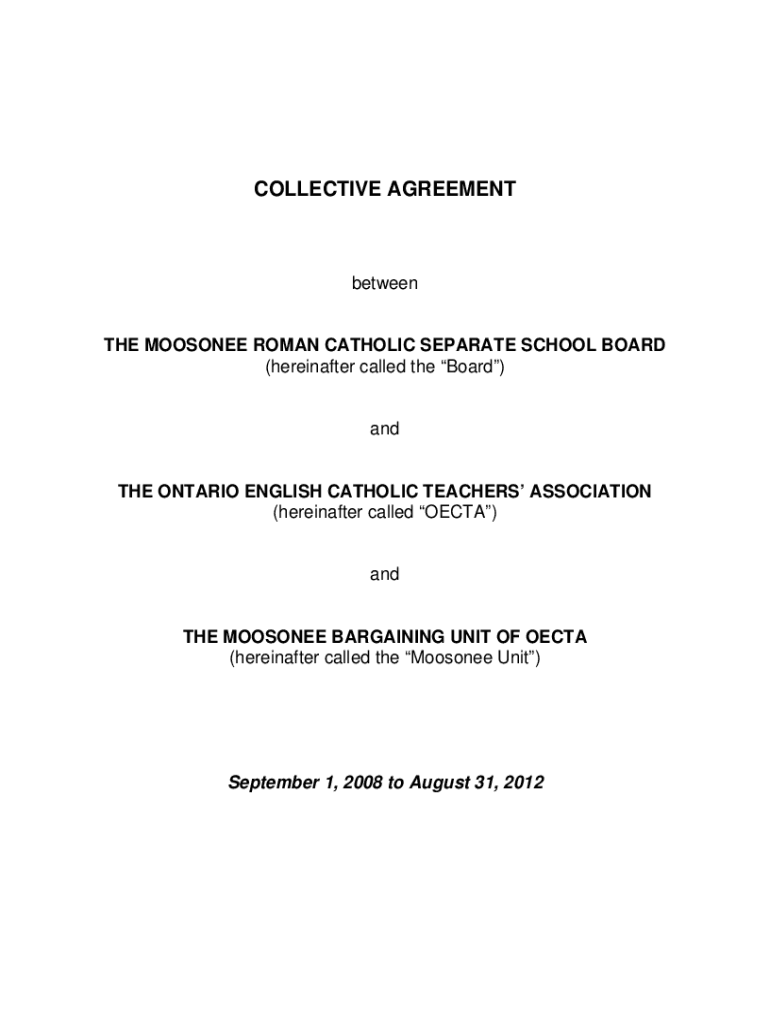 COLLECTIVE AGREEMENT

between

THE MOOSONEE ROMAN CATHOLIC SEPARATE SCHOOL BOARD
(hereinafter called the “Board”)

and

THE ONTARIO ENGLISH CATHOLIC TEACHERS’ ASSOCIATION
(hereinafter called “OECTA”)

and

THE MOOSONEE BARGAINING UNIT OF OECTA
(hereinafter called the “Moosonee Unit”)

September 1, 2008 to August 31, 2012